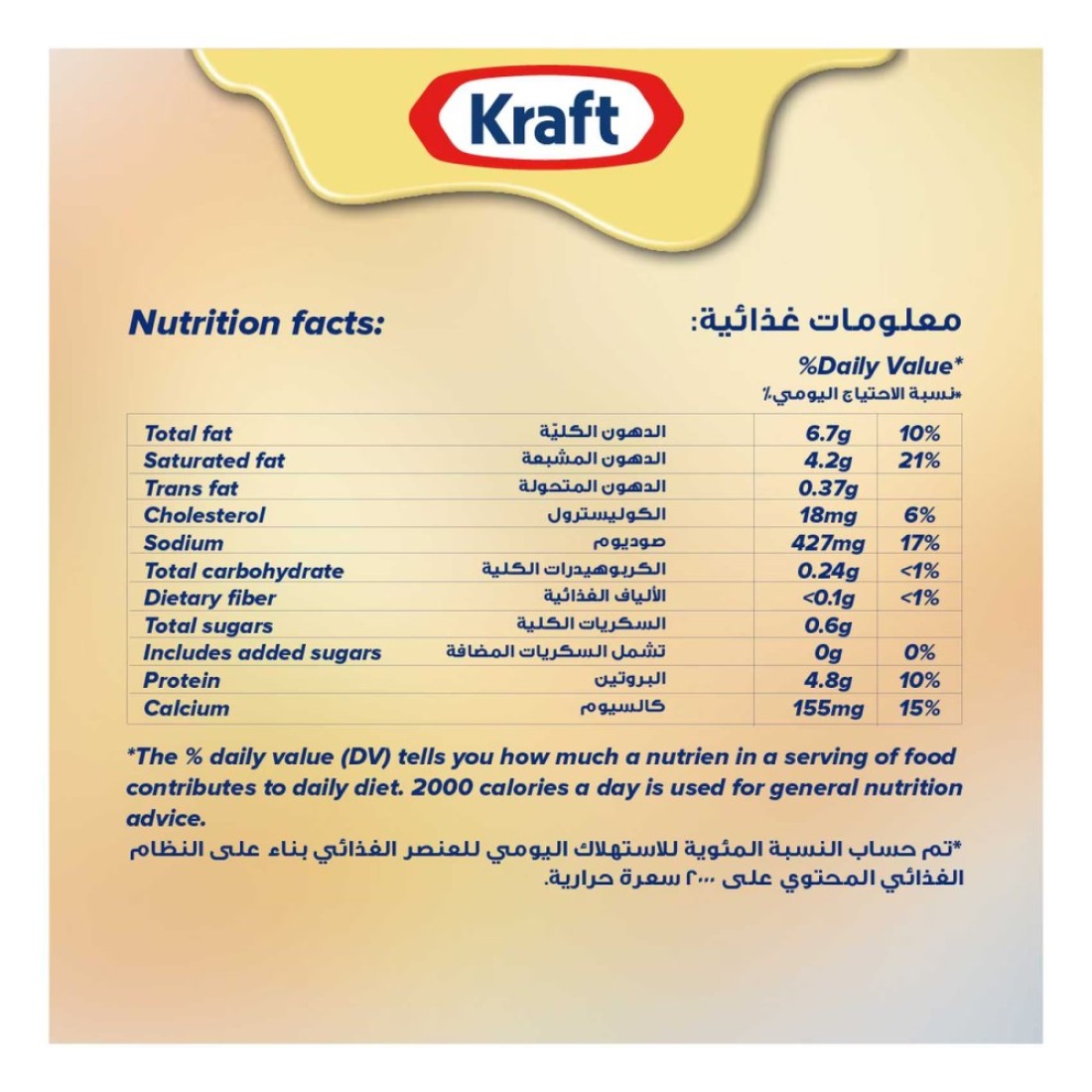 Kraft

Nutrition facts:

معلومات غذائية:

%Daily Value*
*نسبة الاحتياج اليومي٪

| | | | |
|---|---|---|---|
| Total fat | الدهون الكليّة | 6.7g | 10% |
| Saturated fat | الدهون المشبعة | 4.2g | 21% |
| Trans fat | الدهون المتحولة | 0.37g | |
| Cholesterol | الكوليسترول | 18mg | 6% |
| Sodium | صوديوم | 427mg | 17% |
| Total carbohydrate | الكربوهيدرات الكلية | 0.24g | <1% |
| Dietary fiber | الألياف الغذائية | <0.1g | <1% |
| Total sugars | السكريات الكلية | 0.6g | |
| Includes added sugars | تشمل السكريات المضافة | 0g | 0% |
| Protein | البروتين | 4.8g | 10% |
| Calcium | كالسيوم | 155mg | 15% |

*The % daily value (DV) tells you how much a nutrien in a serving of food contributes to daily diet. 2000 calories a day is used for general nutrition advice.

*تم حساب النسبة المئوية للاستهلاك اليومي للعنصر الغذائي بناء على النظام الغذائي المحتوي على ٢٠٠٠ سعرة حرارية.